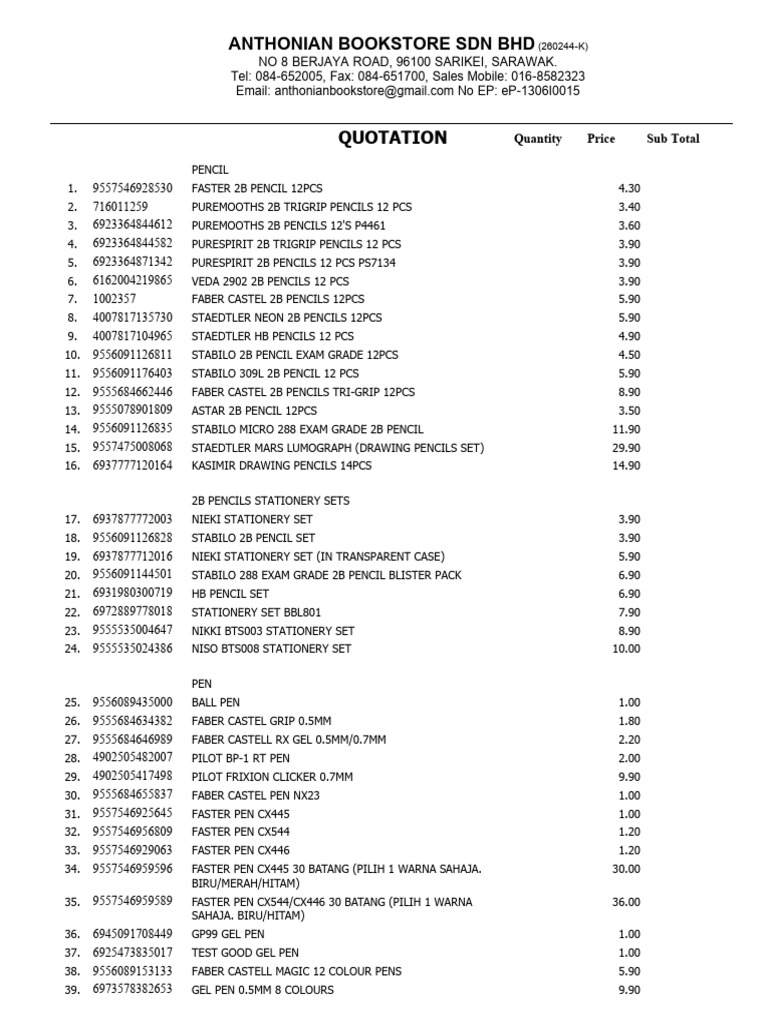 ANTHONIAN BOOKSTORE SDN BHD (260244-K)
NO 8 BERJAYA ROAD, 96100 SARIKEI, SARAWAK.
Tel: 084-652005, Fax: 084-651700, Sales Mobile: 016-8582323
Email: anthonianbookstore@gmail.com No EP: eP-1306I0015

| | | QUOTATION | Quantity | Price | Sub Total |
|---|---|---|---|---|---|
| | | PENCIL | | | |
| 1. | 9557546928530 | FASTER 2B PENCIL 12PCS | | 4.30 | |
| 2. | 716011259 | PUREMOOTHS 2B TRIGRIP PENCILS 12 PCS | | 3.40 | |
| 3. | 6923364844612 | PUREMOOTHS 2B PENCILS 12'S P4461 | | 3.60 | |
| 4. | 6923364844582 | PURESPIRIT 2B TRIGRIP PENCILS 12 PCS | | 3.90 | |
| 5. | 6923364871342 | PURESPIRIT 2B PENCILS 12 PCS PS7134 | | 3.90 | |
| 6. | 6162004219865 | VEDA 2902 2B PENCILS 12 PCS | | 3.90 | |
| 7. | 1002357 | FABER CASTEL 2B PENCILS 12PCS | | 5.90 | |
| 8. | 4007817135730 | STAEDTLER NEON 2B PENCILS 12PCS | | 5.90 | |
| 9. | 4007817104965 | STAEDTLER HB PENCILS 12 PCS | | 4.90 | |
| 10. | 9556091126811 | STABILO 2B PENCIL EXAM GRADE 12PCS | | 4.50 | |
| 11. | 9556091176403 | STABILO 309L 2B PENCIL 12 PCS | | 5.90 | |
| 12. | 9555684662446 | FABER CASTEL 2B PENCILS TRI-GRIP 12PCS | | 8.90 | |
| 13. | 9555078901809 | ASTAR 2B PENCIL 12PCS | | 3.50 | |
| 14. | 9556091126835 | STABILO MICRO 288 EXAM GRADE 2B PENCIL | | 11.90 | |
| 15. | 9557475008068 | STAEDTLER MARS LUMOGRAPH (DRAWING PENCILS SET) | | 29.90 | |
| 16. | 6937777120164 | KASIMIR DRAWING PENCILS 14PCS | | 14.90 | |
| | | 2B PENCILS STATIONERY SETS | | | |
| 17. | 6937877772003 | NIEKI STATIONERY SET | | 3.90 | |
| 18. | 9556091126828 | STABILO 2B PENCIL SET | | 3.90 | |
| 19. | 6937877712016 | NIEKI STATIONERY SET (IN TRANSPARENT CASE) | | 5.90 | |
| 20. | 9556091144501 | STABILO 288 EXAM GRADE 2B PENCIL BLISTER PACK | | 6.90 | |
| 21. | 6931980300719 | HB PENCIL SET | | 6.90 | |
| 22. | 6972889778018 | STATIONERY SET BBL801 | | 7.90 | |
| 23. | 9555535004647 | NIKKI BTS003 STATIONERY SET | | 8.90 | |
| 24. | 9555535024386 | NISO BTS008 STATIONERY SET | | 10.00 | |
| | | PEN | | | |
| 25. | 9556089435000 | BALL PEN | | 1.00 | |
| 26. | 9555684634382 | FABER CASTEL GRIP 0.5MM | | 1.80 | |
| 27. | 9555684646989 | FABER CASTELL RX GEL 0.5MM/0.7MM | | 2.20 | |
| 28. | 4902505482007 | PILOT BP-1 RT PEN | | 2.00 | |
| 29. | 4902505417498 | PILOT FRIXION CLICKER 0.7MM | | 9.90 | |
| 30. | 9555684655837 | FABER CASTEL PEN NX23 | | 1.00 | |
| 31. | 9557546925645 | FASTER PEN CX445 | | 1.00 | |
| 32. | 9557546956809 | FASTER PEN CX544 | | 1.20 | |
| 33. | 9557546929063 | FASTER PEN CX446 | | 1.20 | |
| 34. | 9557546959596 | FASTER PEN CX445 30 BATANG (PILIH 1 WARNA SAHAJA. BIRU/MERAH/HITAM) | | 30.00 | |
| 35. | 9557546959589 | FASTER PEN CX544/CX446 30 BATANG (PILIH 1 WARNA SAHAJA. BIRU/HITAM) | | 36.00 | |
| 36. | 6945091708449 | GP99 GEL PEN | | 1.00 | |
| 37. | 6925473835017 | TEST GOOD GEL PEN | | 1.00 | |
| 38. | 9556089153133 | FABER CASTELL MAGIC 12 COLOUR PENS | | 5.90 | |
| 39. | 6973578382653 | GEL PEN 0.5MM 8 COLOURS | | 9.90 | |